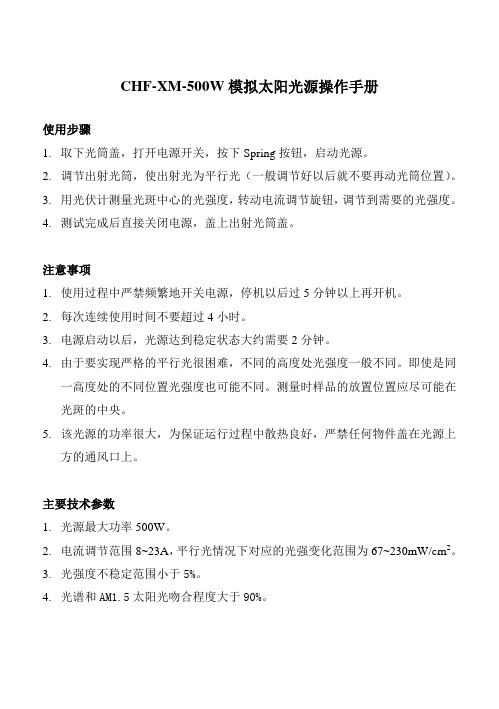 CHF-XM-500W 模拟太阳光源操作手册

使用步骤

1. 取下光筒盖，打开电源开关，按下 Spring 按钮，启动光源。
2. 调节出射光筒，使出射光为平行光（一般调节好以后就不要再动光筒位置）。
3. 用光伏计测量光斑中心的光强度，转动电流调节旋钮，调节到需要的光强度。
4. 测试完成后直接关闭电源，盖上出射光筒盖。

注意事项

1. 使用过程中严禁频繁地开关电源，停机以后过 5 分钟以上再开机。
2. 每次连续使用时间不要超过 4 小时。
3. 电源启动以后，光源达到稳定状态大约需要 2 分钟。
4. 由于要实现严格的平行光很困难，不同的高度处光强度一般不同。即使是同一高度处的不同位置光强度也可能不同。测量时样品的放置位置应尽可能在光斑的中央。
5. 该光源的功率很大，为保证运行过程中散热良好，严禁任何物件盖在光源上方的通风口上。

主要技术参数

1. 光源最大功率 500W。
2. 电流调节范围 8~23A，平行光情况下对应的光强变化范围为 67~230mW/cm$^2$。
3. 光强度不稳定范围小于 5%。
4. 光谱和 AM1.5 太阳光吻合程度大于 90%。